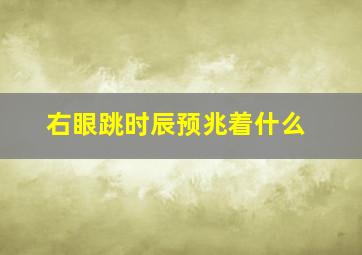 右眼跳时辰预兆着什么